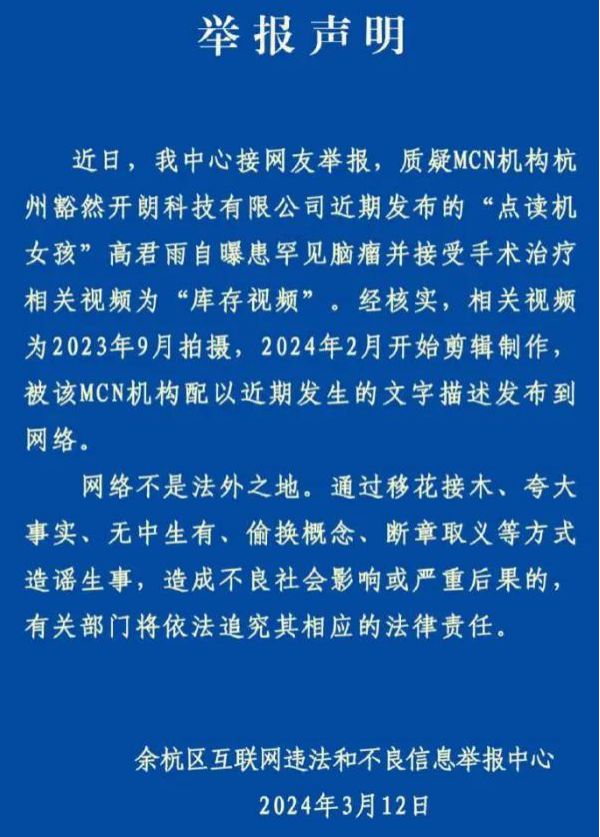 举报声明

近日，我中心接网友举报，质疑MCN机构杭州豁然开朗科技有限公司近期发布的“点读机女孩”高君雨自曝患罕见脑瘤并接受手术治疗相关视频为“库存视频”。经核实，相关视频为2023年9月拍摄，2024年2月开始剪辑制作，被该MCN机构配以近期发生的文字描述发布到网络。

网络不是法外之地。通过移花接木、夸大事实、无中生有、偷换概念、断章取义等方式造谣生事，造成不良社会影响或严重后果的，有关部门将依法追究其相应的法律责任。

余杭区互联网违法和不良信息举报中心
2024年3月12日